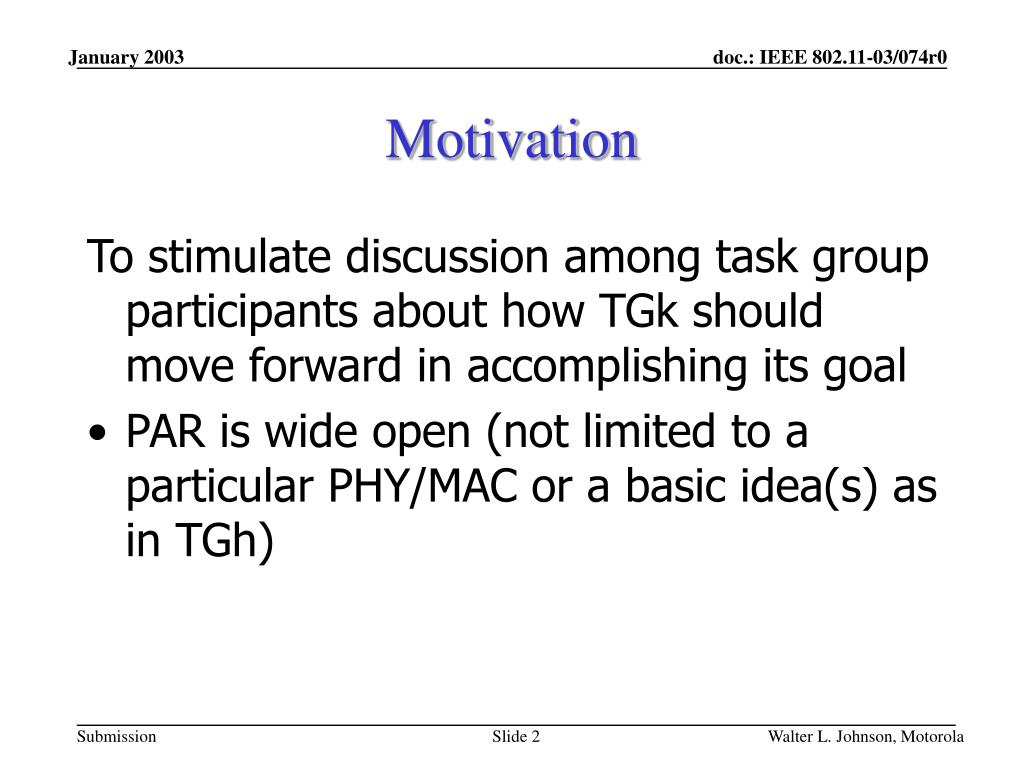 January 2003

doc.: IEEE 802.11-03/074r0

Motivation

To stimulate discussion among task group participants about how TGk should move forward in accomplishing its goal

• PAR is wide open (not limited to a particular PHY/MAC or a basic idea(s) as in TGh)

Submission

Slide 2

Walter L. Johnson, Motorola